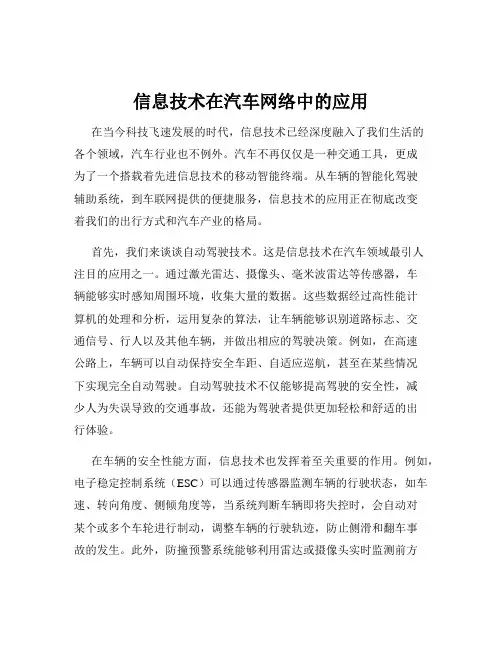 信息技术在汽车网络中的应用

在当今科技飞速发展的时代，信息技术已经深度融入了我们生活的各个领域，汽车行业也不例外。汽车不再仅仅是一种交通工具，更成为了一个搭载着先进信息技术的移动智能终端。从车辆的智能化驾驶辅助系统，到车联网提供的便捷服务，信息技术的应用正在彻底改变着我们的出行方式和汽车产业的格局。

首先，我们来谈谈自动驾驶技术。这是信息技术在汽车领域最引人注目的应用之一。通过激光雷达、摄像头、毫米波雷达等传感器，车辆能够实时感知周围环境，收集大量的数据。这些数据经过高性能计算机的处理和分析，运用复杂的算法，让车辆能够识别道路标志、交通信号、行人以及其他车辆，并做出相应的驾驶决策。例如，在高速公路上，车辆可以自动保持安全车距、自适应巡航，甚至在某些情况下实现完全自动驾驶。自动驾驶技术不仅能够提高驾驶的安全性，减少人为失误导致的交通事故，还能为驾驶者提供更加轻松和舒适的出行体验。

在车辆的安全性能方面，信息技术也发挥着至关重要的作用。例如，电子稳定控制系统（ESC）可以通过传感器监测车辆的行驶状态，如车速、转向角度、侧倾角度等，当系统判断车辆即将失控时，会自动对某个或多个车轮进行制动，调整车辆的行驶轨迹，防止侧滑和翻车事故的发生。此外，防撞预警系统能够利用雷达或摄像头实时监测前方